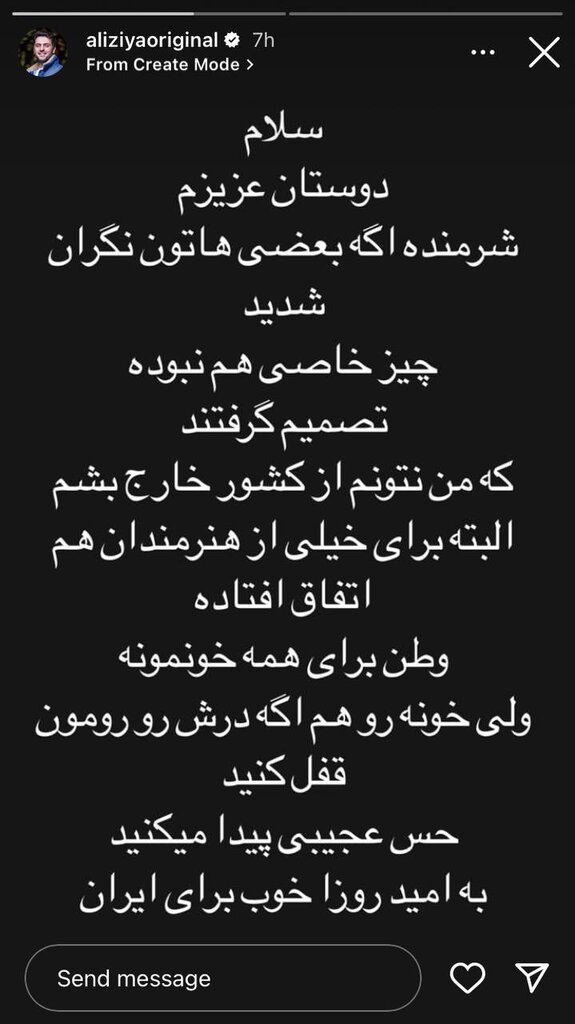 aliziyaoriginal 7h
From Create Mode >

سلام
دوستان عزیزم
شرمنده اگه بعضی هاتون نگران شدید
چیز خاصی هم نبوده
تصمیم گرفتند
که من نتونم از کشور خارج بشم
البته برای خیلی از هنرمندان هم اتفاق افتاده
وطن برای همه خونمونه
ولی خونه رو هم اگه درش رو رومون قفل کنید
حس عجیبی پیدا میکنید
به امید روزا خوب برای ایران

Send message